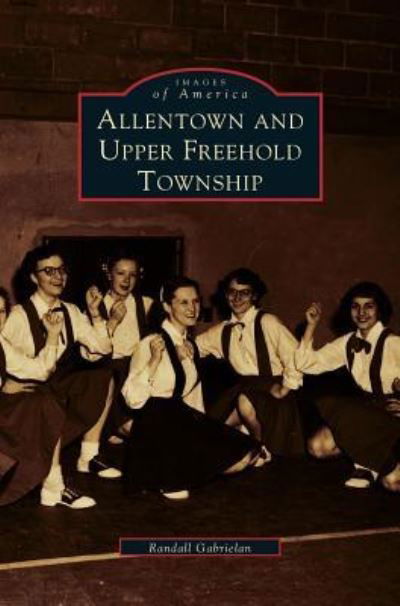 IMAGES
of America
ALLENTOWN AND UPPER FREEHOLD TOWNSHIP

Randall Gabrielan